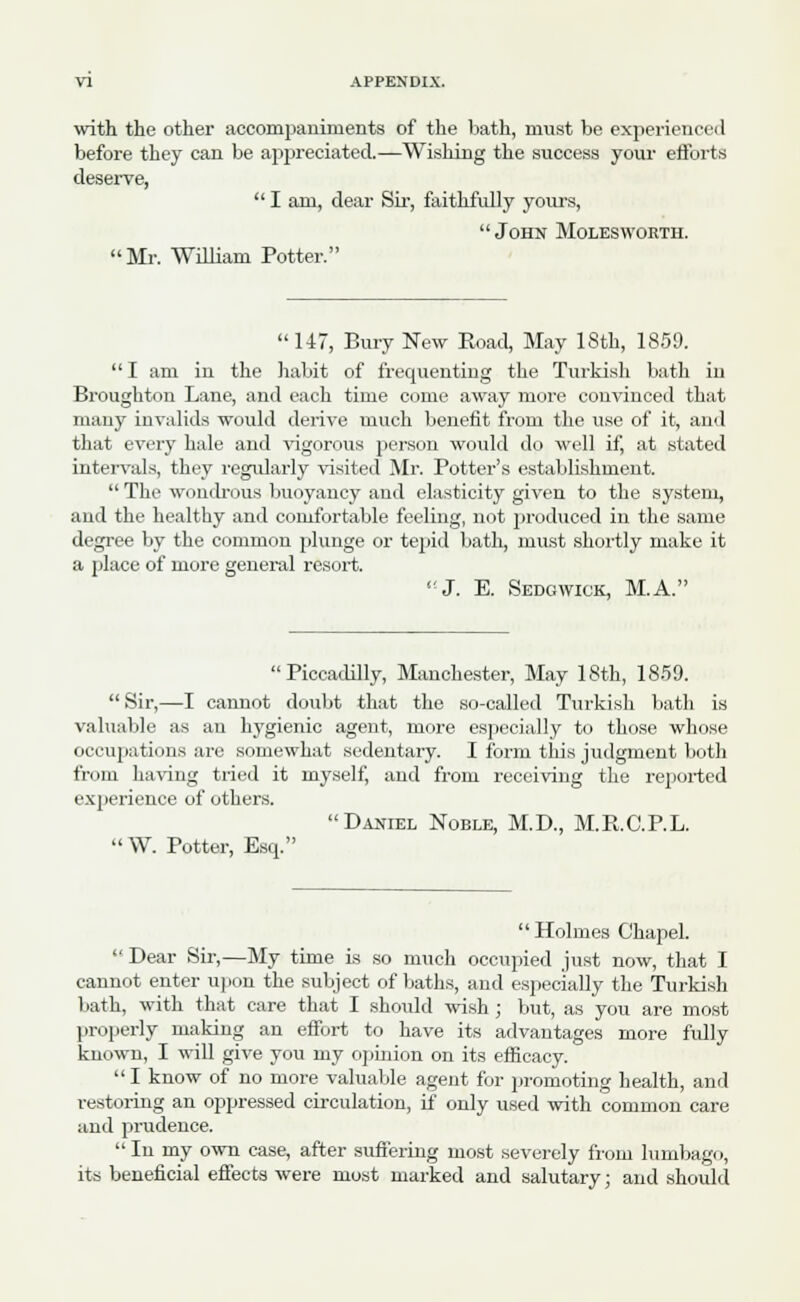 vi APPENDIX.

with the other accompaniments of the bath, must be experienced before they can be appreciated.—Wishing the success your efforts deserve,

"I am, dear Sir, faithfully yours,

"John Molesworth.

"Mr. William Potter."

"147, Bury New Road, May 18th, 1859.

"I am in the habit of frequenting the Turkish bath in Broughton Lane, and each time come away more convinced that many invalids would derive much benefit from the use of it, and that every hale and vigorous person would do well if, at stated intervals, they regularly visited Mr. Potter's establishment.

"The wondrous buoyancy and elasticity given to the system, and the healthy and comfortable feeling, not produced in the same degree by the common plunge or tepid bath, must shortly make it a place of more general resort.

"J. E. Sedgwick, M.A."

"Piccadilly, Manchester, May 18th, 1859.

"Sir,—I cannot doubt that the so-called Turkish bath is valuable as an hygienic agent, more especially to those whose occupations are somewhat sedentary. I form this judgment both from having tried it myself, and from receiving the reported experience of others.

"Daniel Noble, M.D., M.R.C.P.L.

"W. Potter, Esq."

"Holmes Chapel.

"Dear Sir,—My time is so much occupied just now, that I cannot enter upon the subject of baths, and especially the Turkish bath, with that care that I should wish; but, as you are most properly making an effort to have its advantages more fully known, I will give you my opinion on its efficacy.

"I know of no more valuable agent for promoting health, and restoring an oppressed circulation, if only used with common care and prudence.

"In my own case, after suffering most severely from lumbago, its beneficial effects were most marked and salutary; and should